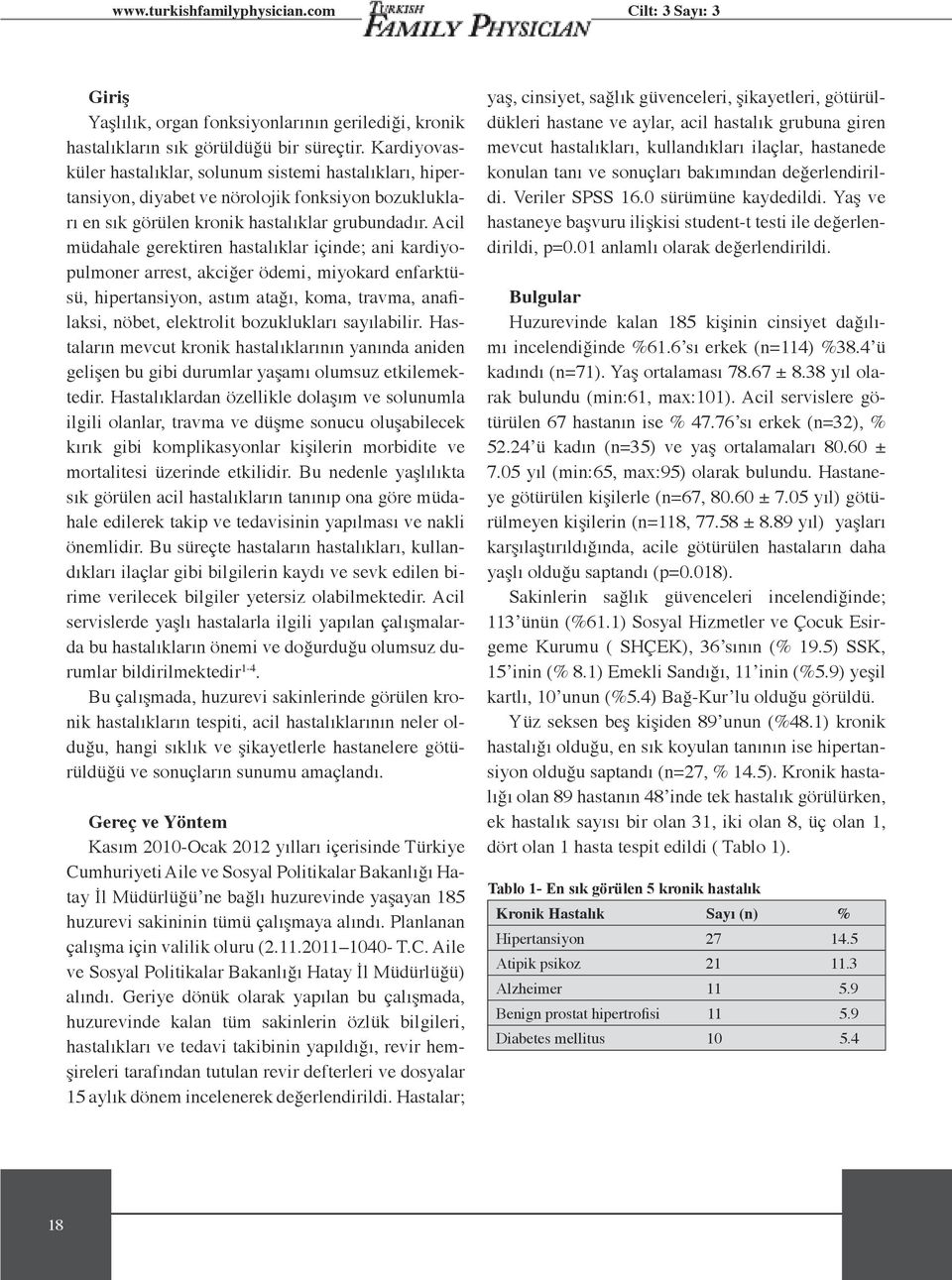 www.turkishfamilyphysician.com TURKISH FAMILY PHYSICIAN Cilt: 3 Sayı: 3

Giriş
Yaşlılık, organ fonksiyonlarının gerilediği, kronik hastalıkların sık görüldüğü bir süreçtir. Kardiyovasküler hastalıklar, solunum sistemi hastalıkları, hipertansiyon, diyabet ve nörolojik fonksiyon bozuklukları en sık görülen kronik hastalıklar grubundadır. Acil müdahale gerektiren hastalıklar içinde; ani kardiyopulmoner arrest, akciğer ödemi, miyokard enfarktüsü, hipertansiyon, astım atağı, koma, travma, anafilaksi, nöbet, elektrolit bozuklukları sayılabilir. Hastaların mevcut kronik hastalıklarının yanında aniden gelişen bu gibi durumlar yaşamı olumsuz etkilemektedir. Hastalıklardan özellikle dolaşım ve solunumla ilgili olanlar, travma ve düşme sonucu oluşabilecek kırık gibi komplikasyonlar kişilerin morbidite ve mortalitesi üzerinde etkilidir. Bu nedenle yaşlılıkta sık görülen acil hastalıkların tanınıp ona göre müdahale edilerek takip ve tedavisinin yapılması ve nakli önemlidir. Bu süreçte hastaların hastalıkları, kullandıkları ilaçlar gibi bilgilerin kaydı ve sevk edilen birime verilecek bilgiler yetersiz olabilmektedir. Acil servislerde yaşlı hastalarla ilgili yapılan çalışmalarda bu hastalıkların önemi ve doğurduğu olumsuz durumlar bildirilmektedir$^{1-4}$.

Bu çalışmada, huzurevi sakinlerinde görülen kronik hastalıkların tespiti, acil hastalıklarının neler olduğu, hangi sıklık ve şikayetlerle hastanelere götürüldüğü ve sonuçların sunumu amaçlandı.

Gereç ve Yöntem
Kasım 2010-Ocak 2012 yılları içerisinde Türkiye Cumhuriyeti Aile ve Sosyal Politikalar Bakanlığı Hatay İl Müdürlüğü'ne bağlı huzurevinde yaşayan 185 huzurevi sakininin tümü çalışmaya alındı. Planlanan çalışma için valilik oluru (2.11.2011–1040- T.C. Aile ve Sosyal Politikalar Bakanlığı Hatay İl Müdürlüğü) alındı. Geriye dönük olarak yapılan bu çalışmada, huzurevinde kalan tüm sakinlerin özlük bilgileri, hastalıkları ve tedavi takibinin yapıldığı, revir hemşireleri tarafından tutulan revir defterleri ve dosyalar 15 aylık dönem incelenerek değerlendirildi. Hastalar; yaş, cinsiyet, sağlık güvenceleri, şikayetleri, götürüldükleri hastane ve aylar, acil hastalık grubuna giren mevcut hastalıkları, kullandıkları ilaçlar, hastanede konulan tanı ve sonuçları bakımından değerlendirildi. Veriler SPSS 16.0 sürümüne kaydedildi. Yaş ve hastaneye başvuru ilişkisi student-t testi ile değerlendirildi, p=0.01 anlamlı olarak değerlendirildi.

Bulgular
Huzurevinde kalan 185 kişinin cinsiyet dağılımı incelendiğinde %61.6'sı erkek (n=114) %38.4'ü kadındı (n=71). Yaş ortalaması 78.67 ± 8.38 yıl olarak bulundu (min:61, max:101). Acil servislere götürülen 67 hastanın ise % 47.76'sı erkek (n=32), % 52.24'ü kadın (n=35) ve yaş ortalamaları 80.60 ± 7.05 yıl (min:65, max:95) olarak bulundu. Hastaneye götürülen kişilerle (n=67, 80.60 ± 7.05 yıl) götürülmeyen kişilerin (n=118, 77.58 ± 8.89 yıl) yaşları karşılaştırıldığında, acile götürülen hastaların daha yaşlı olduğu saptandı (p=0.018).

Sakinlerin sağlık güvenceleri incelendiğinde; 113'ünün (%61.1) Sosyal Hizmetler ve Çocuk Esirgeme Kurumu ( SHÇEK), 36'sının (% 19.5) SSK, 15'inin (% 8.1) Emekli Sandığı, 11'inin (%5.9) yeşil kartlı, 10'unun (%5.4) Bağ-Kur'lu olduğu görüldü.

Yüz seksen beş kişiden 89'unun (%48.1) kronik hastalığı olduğu, en sık koyulan tanının ise hipertansiyon olduğu saptandı (n=27, % 14.5). Kronik hastalığı olan 89 hastanın 48'inde tek hastalık görülürken, ek hastalık sayısı bir olan 31, iki olan 8, üç olan 1, dört olan 1 hasta tespit edildi ( Tablo 1).

Tablo 1- En sık görülen 5 kronik hastalık

| Kronik Hastalık | Sayı (n) | % |
|---|---|---|
| Hipertansiyon | 27 | 14.5 |
| Atipik psikoz | 21 | 11.3 |
| Alzheimer | 11 | 5.9 |
| Benign prostat hipertrofisi | 11 | 5.9 |
| Diabetes mellitus | 10 | 5.4 |

18